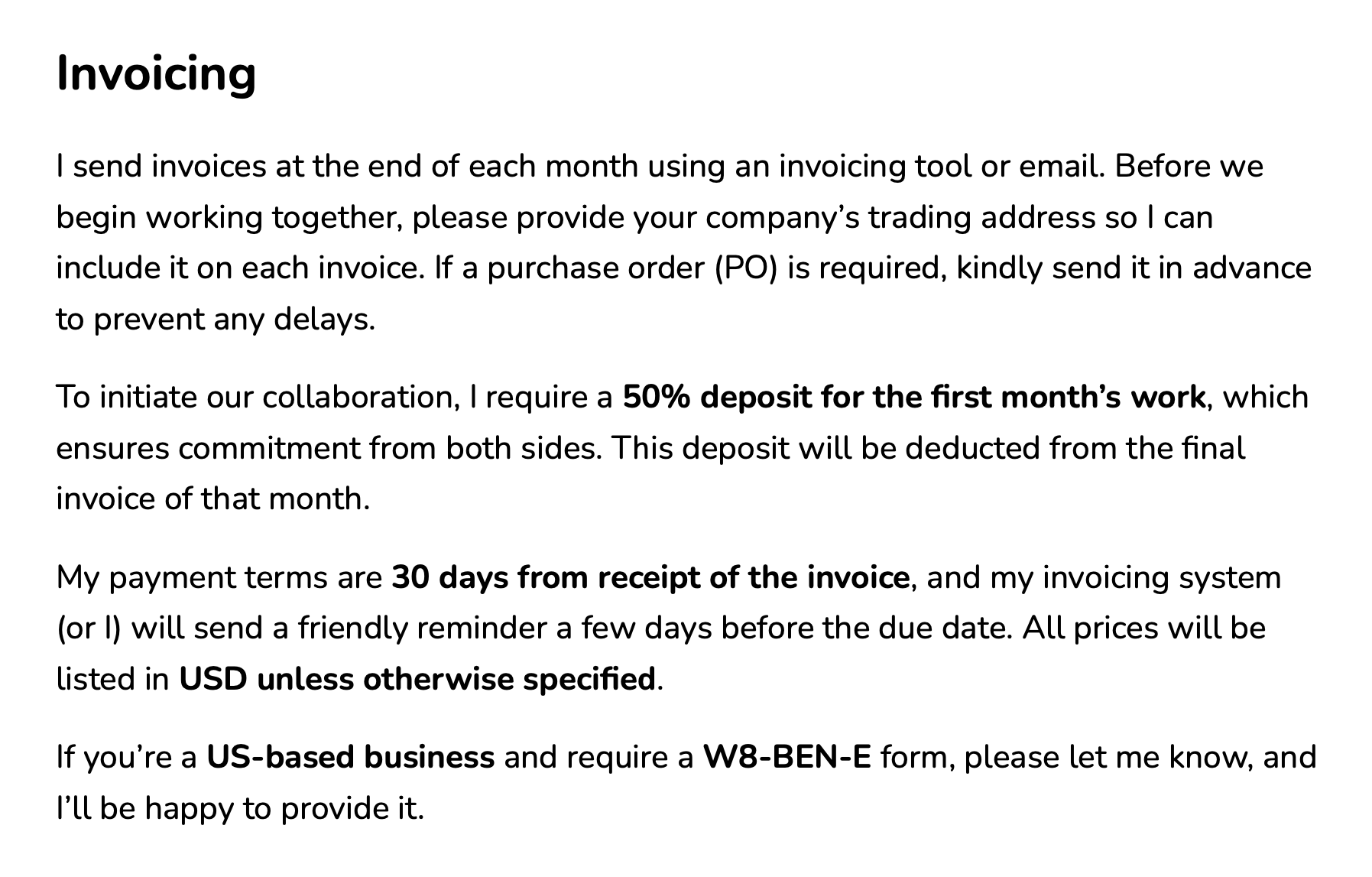 Invoicing

I send invoices at the end of each month using an invoicing tool or email. Before we begin working together, please provide your company’s trading address so I can include it on each invoice. If a purchase order (PO) is required, kindly send it in advance to prevent any delays.

To initiate our collaboration, I require a 50% deposit for the first month’s work, which ensures commitment from both sides. This deposit will be deducted from the final invoice of that month.

My payment terms are 30 days from receipt of the invoice, and my invoicing system (or I) will send a friendly reminder a few days before the due date. All prices will be listed in USD unless otherwise specified.

If you’re a US-based business and require a W8-BEN-E form, please let me know, and I’ll be happy to provide it.